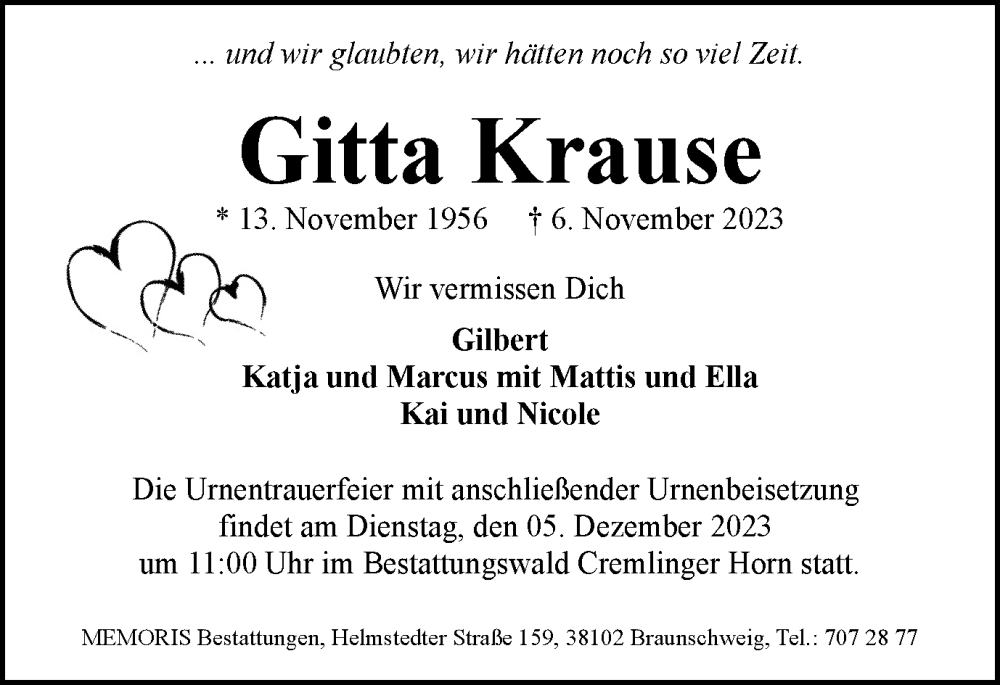 ... und wir glaubten, wir hätten noch so viel Zeit.

Gitta Krause

* 13. November 1956 † 6. November 2023

Wir vermissen Dich

Gilbert
Katja und Marcus mit Mattis und Ella
Kai und Nicole

Die Urnentrauerfeier mit anschließender Urnenbeisetzung findet am Dienstag, den 05. Dezember 2023 um 11:00 Uhr im Bestattungswald Cremlinger Horn statt.

MEMORIS Bestattungen, Helmstedter Straße 159, 38102 Braunschweig, Tel.: 707 28 77